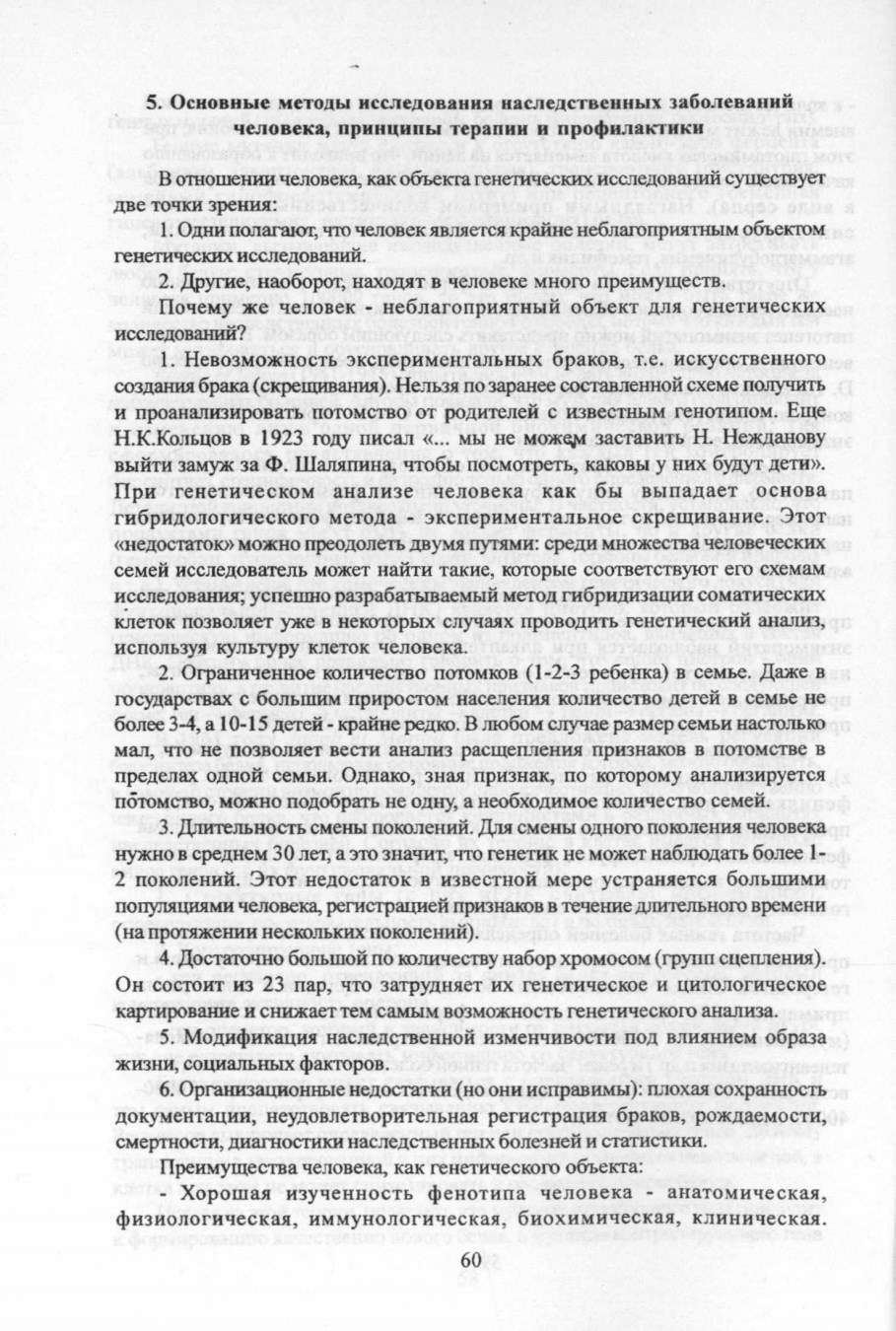 5. Основные методы исследования наследственных заболеваний человека, принципы терапии и профилактики

В отношении человека, как объекта генетических исследований существует две точки зрения:

1. Одни полагают, что человек является крайне неблагоприятным объектом генетических исследований.

2. Другие, наоборот, находят в человеке много преимуществ.

Почему же человек - неблагоприятный объект для генетических исследований?

1. Невозможность экспериментальных браков, т.е. искусственного создания брака (скрещивания). Нельзя по заранее составленной схеме получить и проанализировать потомство от родителей с известным генотипом. Еще Н.К.Кольцов в 1923 году писал «... мы не можем заставить Н. Нежданову выйти замуж за Ф. Шаляпина, чтобы посмотреть, каковы у них будут дети». При генетическом анализе человека как бы выпадает основа гибридологического метода - экспериментальное скрещивание. Этот «недостаток» можно преодолеть двумя путями: среди множества человеческих семей исследователь может найти такие, которые соответствуют его схемам исследования; успешно разрабатываемый метод гибридизации соматических клеток позволяет уже в некоторых случаях проводить генетический анализ, используя культуру клеток человека.

2. Ограниченное количество потомков (1-2-3 ребенка) в семье. Даже в государствах с большим приростом населения количество детей в семье не более 3-4, а 10-15 детей - крайне редко. В любом случае размер семьи настолько мал, что не позволяет вести анализ расщепления признаков в потомстве в пределах одной семьи. Однако, зная признак, по которому анализируется потомство, можно подобрать не одну, а необходимое количество семей.

3. Длительность смены поколений. Для смены одного поколения человека нужно в среднем 30 лет, а это значит, что генетик не может наблюдать более 1-2 поколений. Этот недостаток в известной мере устраняется большими популяциями человека, регистрацией признаков в течение длительного времени (на протяжении нескольких поколений).

4. Достаточно большой по количеству набор хромосом (групп сцепления). Он состоит из 23 пар, что затрудняет их генетическое и цитологическое картирование и снижает тем самым возможность генетического анализа.

5. Модификация наследственной изменчивости под влиянием образа жизни, социальных факторов.

6. Организационные недостатки (но они исправимы): плохая сохранность документации, неудовлетворительная регистрация браков, рождаемости, смертности, диагностики наследственных болезней и статистики.

Преимущества человека, как генетического объекта:

- Хорошая изученность фенотипа человека - анатомическая, физиологическая, иммунологическая, биохимическая, клиническая.

60